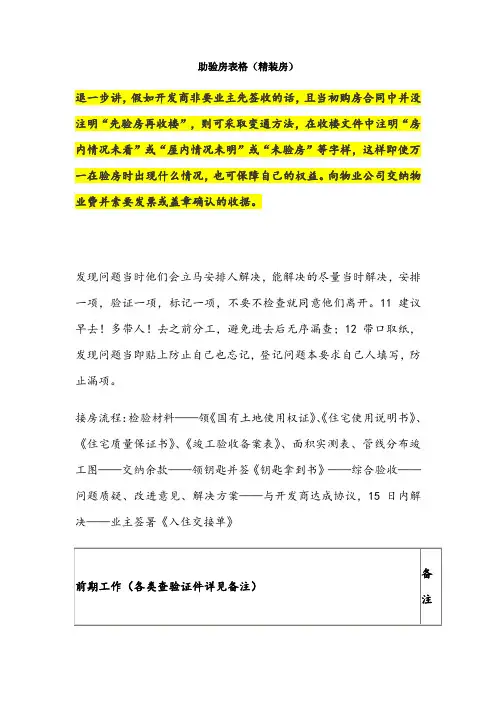 助验房表格（精装房）

退一步讲，假如开发商非要业主先签收的话，且当初购房合同中并没注明“先验房再收楼”，则可采取变通方法，在收楼文件中注明“房内情况未看”或“屋内情况未明”或“未验房”等字样，这样即使万一在验房时出现什么情况，也可保障自己的权益。向物业公司交纳物业费并索要发票或盖章确认的收据。

发现问题当时他们会立马安排人解决，能解决的尽量当时解决，安排一项，验证一项，标记一项，不要不检查就同意他们离开。11 建议早去！多带人！去之前分工，避免进去后无序漏查；12 带口取纸，发现问题当即贴上防止自己也忘记，登记问题本要求自己人填写，防止漏项。

接房流程：检验材料——领《国有土地使用权证》、《住宅使用说明书》、《住宅质量保证书》、《竣工验收备案表》、面积实测表、管线分布竣工图——交纳余款——领钥匙并签《钥匙拿到书》——综合验收——问题质疑、改进意见、解决方案——与开发商达成协议，15 日内解决——业主签署《入住交接单》

| 前期工作（各类查验证件详见备注） | 备注 |
|---|---|